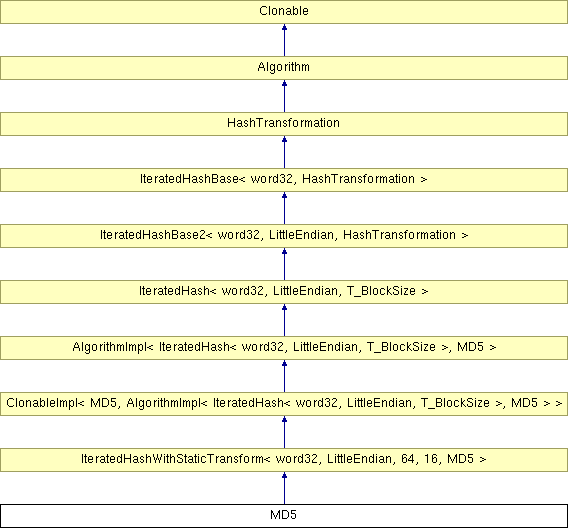 Clonable

Algorithm

HashTransformation

IteratedHashBase< word32, HashTransformation >

IteratedHashBase2< word32, LittleEndian, HashTransformation >

IteratedHash< word32, LittleEndian, T_BlockSize >

AlgorithmImpl< IteratedHash< word32, LittleEndian, T_BlockSize >, MD5 >

ClonableImpl< MD5, AlgorithmImpl< IteratedHash< word32, LittleEndian, T_BlockSize >, MD5 > >

IteratedHashWithStaticTransform< word32, LittleEndian, 64, 16, MD5 >

MD5